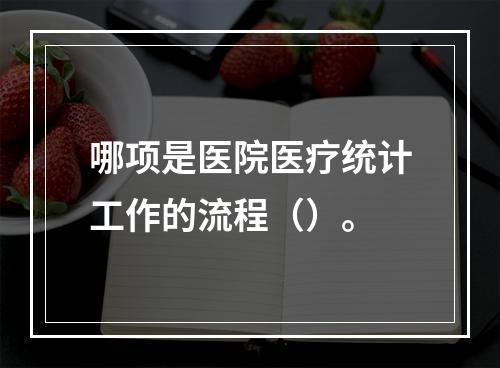 哪项是医院医疗统计工作的流程（）。